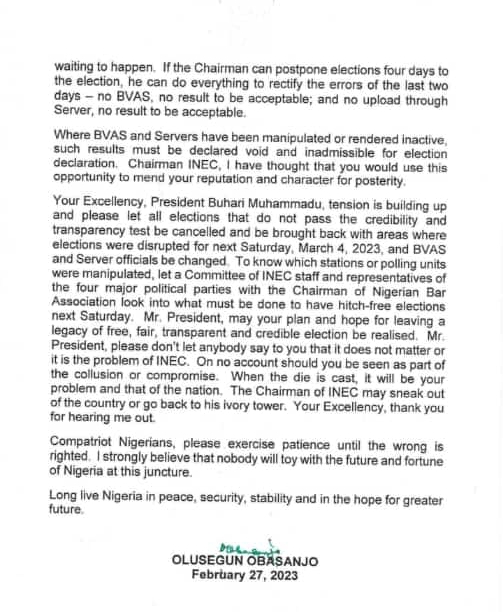 waiting to happen. If the Chairman can postpone elections four days to the election, he can do everything to rectify the errors of the last two days – no BVAS, no result to be acceptable; and no upload through Server, no result to be acceptable.

Where BVAS and Servers have been manipulated or rendered inactive, such results must be declared void and inadmissible for election declaration. Chairman INEC, I have thought that you would use this opportunity to mend your reputation and character for posterity.

Your Excellency, President Buhari Muhammadu, tension is building up and please let all elections that do not pass the credibility and transparency test be cancelled and be brought back with areas where elections were disrupted for next Saturday, March 4, 2023, and BVAS and Server officials be changed. To know which stations or polling units were manipulated, let a Committee of INEC staff and representatives of the four major political parties with the Chairman of Nigerian Bar Association look into what must be done to have hitch-free elections next Saturday. Mr. President, may your plan and hope for leaving a legacy of free, fair, transparent and credible election be realised. Mr. President, please don't let anybody say to you that it does not matter or it is the problem of INEC. On no account should you be seen as part of the collusion or compromise. When the die is cast, it will be your problem and that of the nation. The Chairman of INEC may sneak out of the country or go back to his ivory tower. Your Excellency, thank you for hearing me out.

Compatriot Nigerians, please exercise patience until the wrong is righted. I strongly believe that nobody will toy with the future and fortune of Nigeria at this juncture.

Long live Nigeria in peace, security, stability and in the hope for greater future.

Obasanjo

OLUSEGUN OBASANJO
February 27, 2023